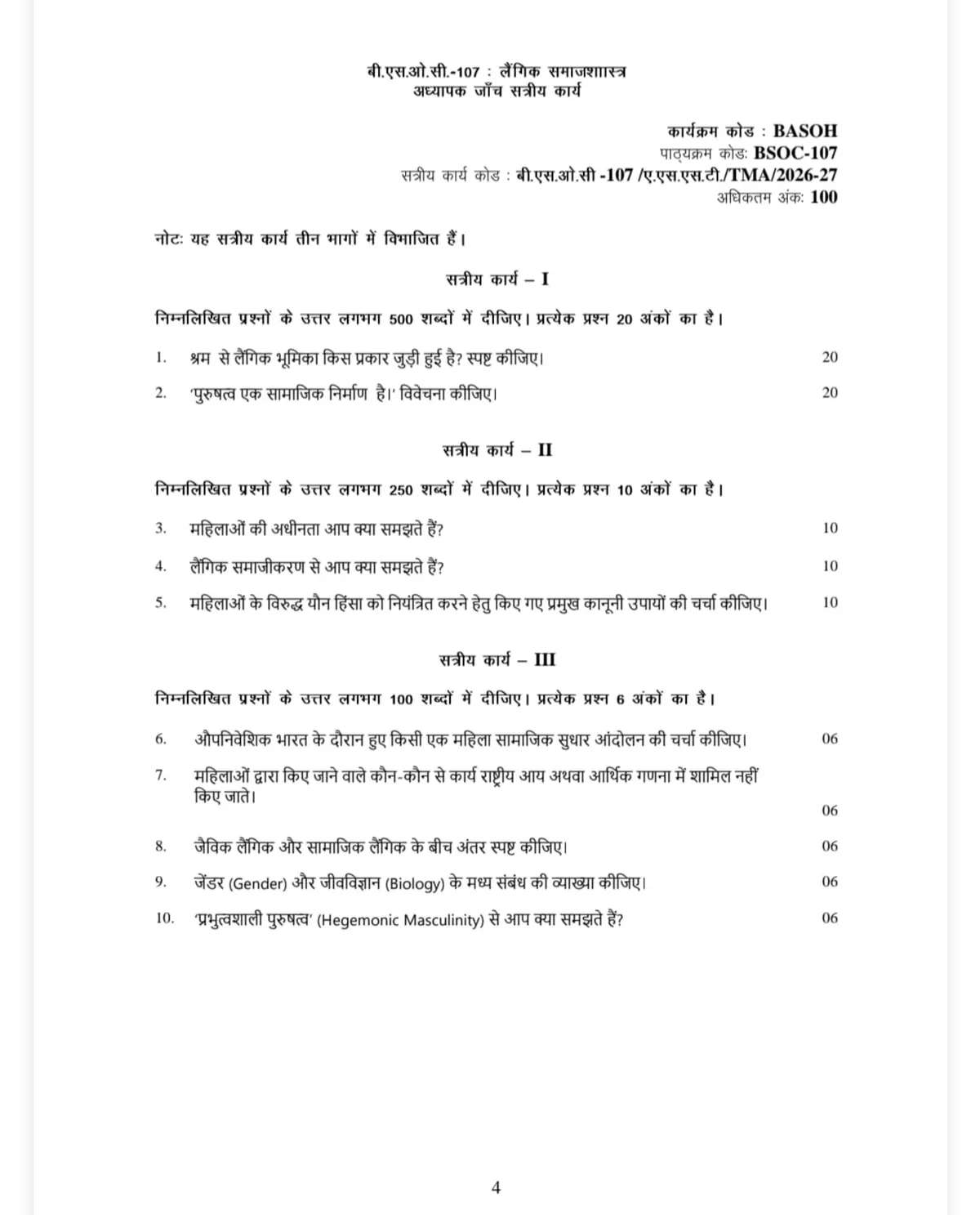 बी.एस.ओ.सी.-107 : लैंगिक समाजशास्त्र
अध्यापक जाँच सत्रीय कार्य

कार्यक्रम कोड : BASOH
पाठ्यक्रम कोड: BSOC-107
सत्रीय कार्य कोड : बी.एस.ओ.सी -107 /ए.एस.एस.टी./TMA/2026-27
अधिकतम अंक: 100

नोट: यह सत्रीय कार्य तीन भागों में विभाजित हैं।

सत्रीय कार्य – I

निम्नलिखित प्रश्नों के उत्तर लगभग 500 शब्दों में दीजिए। प्रत्येक प्रश्न 20 अंकों का है।

1. श्रम से लैंगिक भूमिका किस प्रकार जुड़ी हुई है? स्पष्ट कीजिए। 20

2. 'पुरुषत्व एक सामाजिक निर्माण है।' विवेचना कीजिए। 20

सत्रीय कार्य – II

निम्नलिखित प्रश्नों के उत्तर लगभग 250 शब्दों में दीजिए। प्रत्येक प्रश्न 10 अंकों का है।

3. महिलाओं की अधीनता आप क्या समझते हैं? 10

4. लैंगिक समाजीकरण से आप क्या समझते हैं? 10

5. महिलाओं के विरुद्ध यौन हिंसा को नियंत्रित करने हेतु किए गए प्रमुख कानूनी उपायों की चर्चा कीजिए। 10

सत्रीय कार्य – III

निम्नलिखित प्रश्नों के उत्तर लगभग 100 शब्दों में दीजिए। प्रत्येक प्रश्न 6 अंकों का है।

6. औपनिवेशिक भारत के दौरान हुए किसी एक महिला सामाजिक सुधार आंदोलन की चर्चा कीजिए। 06

7. महिलाओं द्वारा किए जाने वाले कौन-कौन से कार्य राष्ट्रीय आय अथवा आर्थिक गणना में शामिल नहीं किए जाते। 06

8. जैविक लैंगिक और सामाजिक लैंगिक के बीच अंतर स्पष्ट कीजिए। 06

9. जेंडर (Gender) और जीवविज्ञान (Biology) के मध्य संबंध की व्याख्या कीजिए। 06

10. 'प्रभुत्वशाली पुरुषत्व' (Hegemonic Masculinity) से आप क्या समझते हैं? 06

4